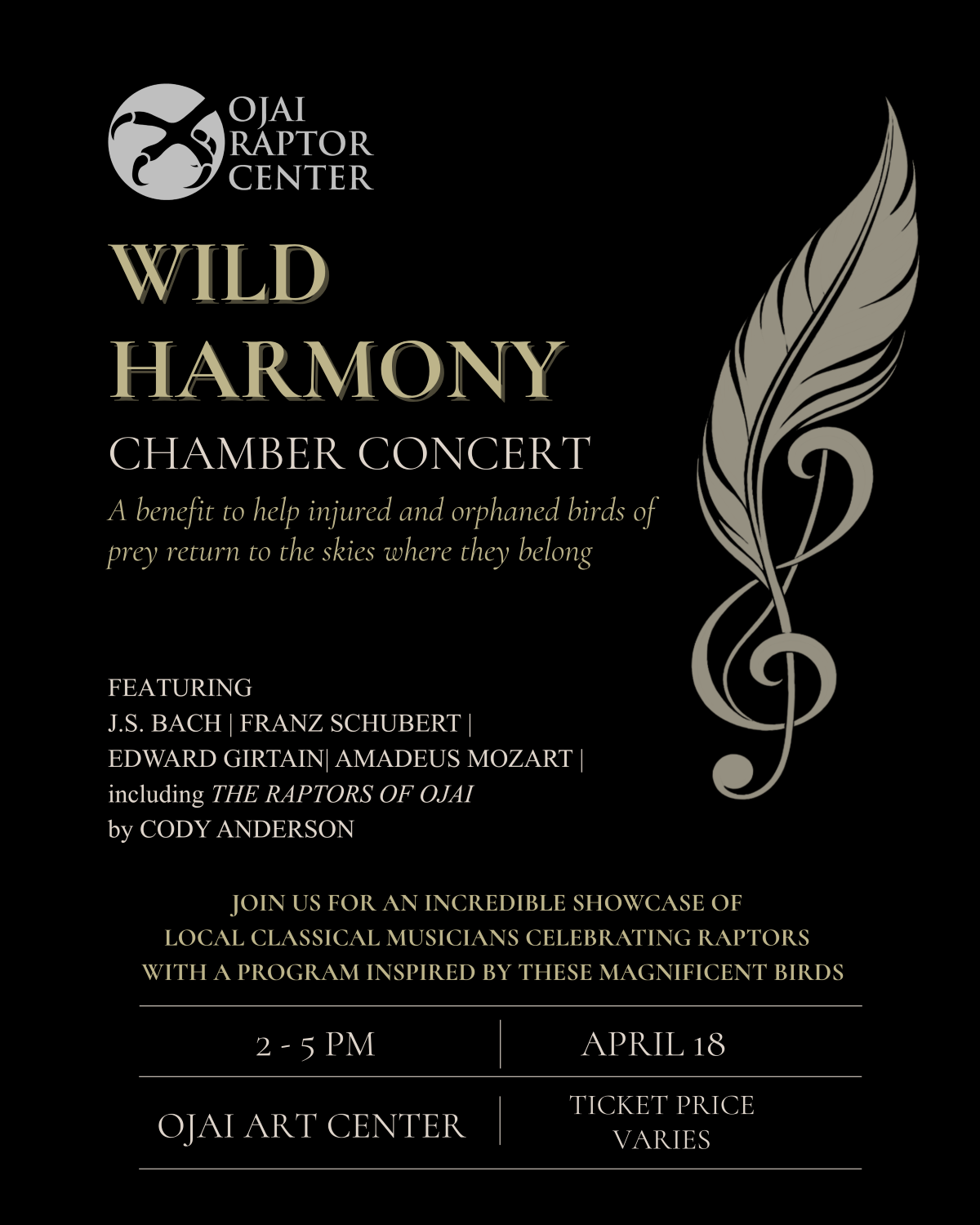 OJAI RAPTOR CENTER

WILD HARMONY

CHAMBER CONCERT

A benefit to help injured and orphaned birds of prey return to the skies where they belong

FEATURING
J.S. BACH | FRANZ SCHUBERT |
EDWARD GIRTAIN| AMADEUS MOZART |
including THE RAPTORS OF OJAI
by CODY ANDERSON

JOIN US FOR AN INCREDIBLE SHOWCASE OF LOCAL CLASSICAL MUSICIANS CELEBRATING RAPTORS WITH A PROGRAM INSPIRED BY THESE MAGNIFICENT BIRDS

| 2 - 5 PM | APRIL 18 |
|---|---|
| OJAI ART CENTER | TICKET PRICE VARIES |